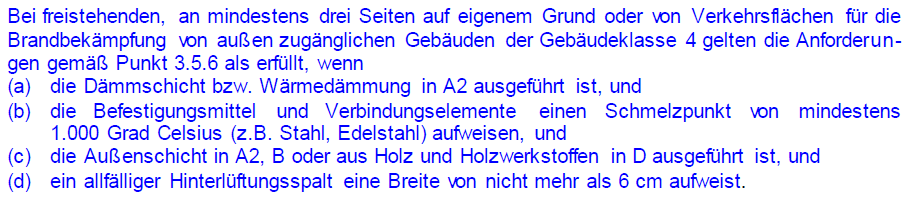 Bei freistehenden, an mindestens drei Seiten auf eigenem Grund oder von Verkehrsflächen für die Brandbekämpfung von außen zugänglichen Gebäuden der Gebäudeklasse 4 gelten die Anforderungen gemäß Punkt 3.5.6 als erfüllt, wenn
(a) die Dämmschicht bzw. Wärmedämmung in A2 ausgeführt ist, und
(b) die Befestigungsmittel und Verbindungselemente einen Schmelzpunkt von mindestens 1.000 Grad Celsius (z.B. Stahl, Edelstahl) aufweisen, und
(c) die Außenschicht in A2, B oder aus Holz und Holzwerkstoffen in D ausgeführt ist, und
(d) ein allfälliger Hinterlüftungsspalt eine Breite von nicht mehr als 6 cm aufweist.